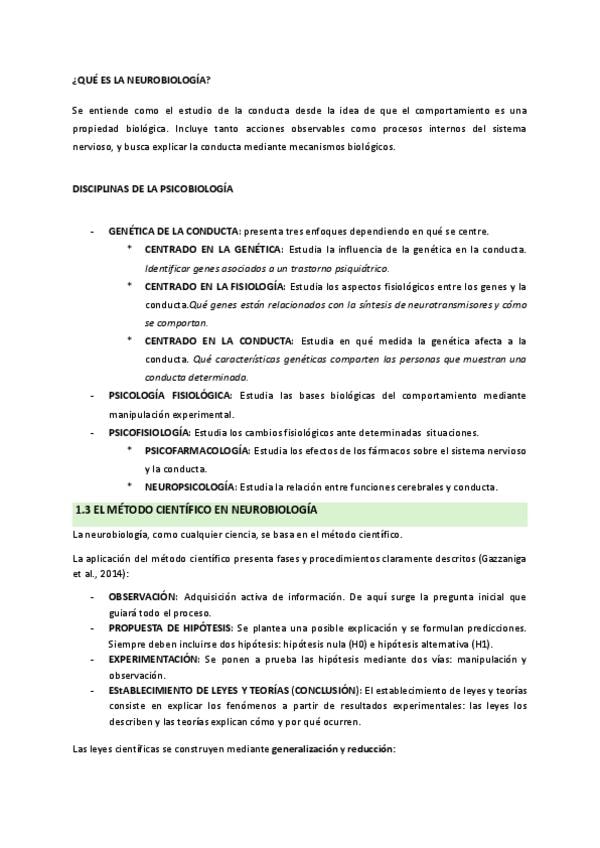 ¿QUÉ ES LA NEUROBIOLOGÍA?

Se entiende como el estudio de la conducta desde la idea de que el comportamiento es una propiedad biológica. Incluye tanto acciones observables como procesos internos del sistema nervioso, y busca explicar la conducta mediante mecanismos biológicos.

DISCIPLINAS DE LA PSICOBIOLOGÍA

- GENÉTICA DE LA CONDUCTA: presenta tres enfoques dependiendo en qué se centre.
  * CENTRADO EN LA GENÉTICA: Estudia la influencia de la genética en la conducta. Identificar genes asociados a un trastorno psiquiátrico.
  * CENTRADO EN LA FISIOLOGÍA: Estudia los aspectos fisiológicos entre los genes y la conducta.Qué genes están relacionados con la síntesis de neurotransmisores y cómo se comportan.
  * CENTRADO EN LA CONDUCTA: Estudia en qué medida la genética afecta a la conducta. Qué características genéticas comparten las personas que muestran una conducta determinada.
- PSICOLOGÍA FISIOLÓGICA: Estudia las bases biológicas del comportamiento mediante manipulación experimental.
- PSICOFISIOLOGÍA: Estudia los cambios fisiológicos ante determinadas situaciones.
  * PSICOFARMACOLOGÍA: Estudia los efectos de los fármacos sobre el sistema nervioso y la conducta.
  * NEUROPSICOLOGÍA: Estudia la relación entre funciones cerebrales y conducta.

1.3 EL MÉTODO CIENTÍFICO EN NEUROBIOLOGÍA

La neurobiología, como cualquier ciencia, se basa en el método científico.

La aplicación del método científico presenta fases y procedimientos claramente descritos (Gazzaniga et al., 2014):

- OBSERVACIÓN: Adquisición activa de información. De aquí surge la pregunta inicial que guiará todo el proceso.
- PROPUESTA DE HIPÓTESIS: Se plantea una posible explicación y se formulan predicciones. Siempre deben incluirse dos hipótesis: hipótesis nula (H0) e hipótesis alternativa (H1).
- EXPERIMENTACIÓN: Se ponen a prueba las hipótesis mediante dos vías: manipulación y observación.
- EStABLECIMIENTO DE LEYES Y TEORÍAS (CONCLUSIÓN): El establecimiento de leyes y teorías consiste en explicar los fenómenos a partir de resultados experimentales: las leyes los describen y las teorías explican cómo y por qué ocurren.

Las leyes científicas se construyen mediante generalización y reducción: